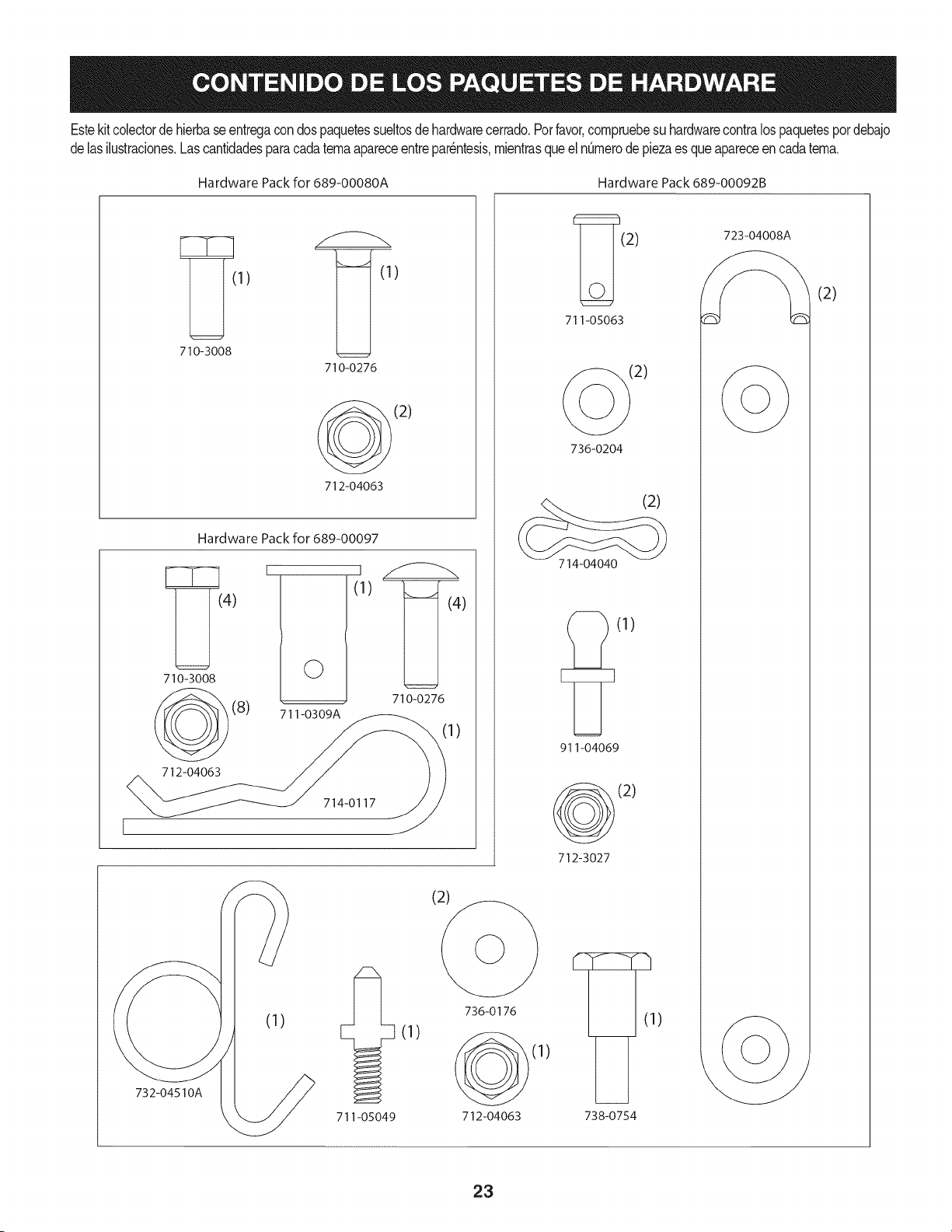 CONTENIDO DE LOS PAQUETES DE HARDWARE

Este kit colector de hierba se entrega con dos paquetes sueltos de hardware cerrado. Por favor, compruebe su hardware contra los paquetes por debajo de las ilustraciones. Las cantidades para cada tema aparece entre paréntesis, mientras que el número de pieza es que aparece en cada tema.

Hardware Pack for 689-00080A

(1)
710-3008

(1)
710-0276

(2)
712-04063

Hardware Pack for 689-00097

(4)
710-3008

(1)
711-0309A

(4)
710-0276

(8)
712-04063

(1)
714-0117

Hardware Pack 689-00092B

(2)
711-05063

723-04008A
(2)

(2)
736-0204

(2)
714-04040

(1)
911-04069

(2)
712-3027

(1)
732-04510A

(1)
711-05049

(2)
736-0176

(1)
712-04063

(1)
738-0754

23